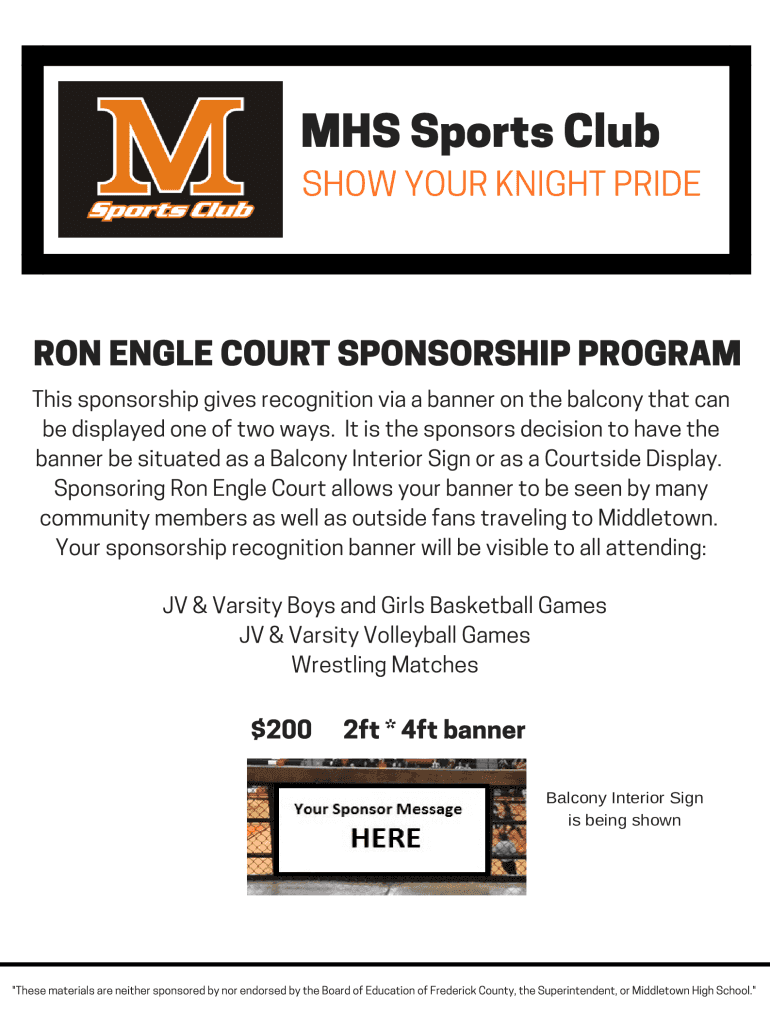 M
Sports Club

MHS Sports Club
SHOW YOUR KNIGHT PRIDE

RON ENGLE COURT SPONSORSHIP PROGRAM

This sponsorship gives recognition via a banner on the balcony that can be displayed one of two ways. It is the sponsors decision to have the banner be situated as a Balcony Interior Sign or as a Courtside Display. Sponsoring Ron Engle Court allows your banner to be seen by many community members as well as outside fans traveling to Middletown. Your sponsorship recognition banner will be visible to all attending:

JV & Varsity Boys and Girls Basketball Games
JV & Varsity Volleyball Games
Wrestling Matches

$200 2ft * 4ft banner

Your Sponsor Message
HERE

Balcony Interior Sign is being shown

"These materials are neither sponsored by nor endorsed by the Board of Education of Frederick County, the Superintendent, or Middletown High School."